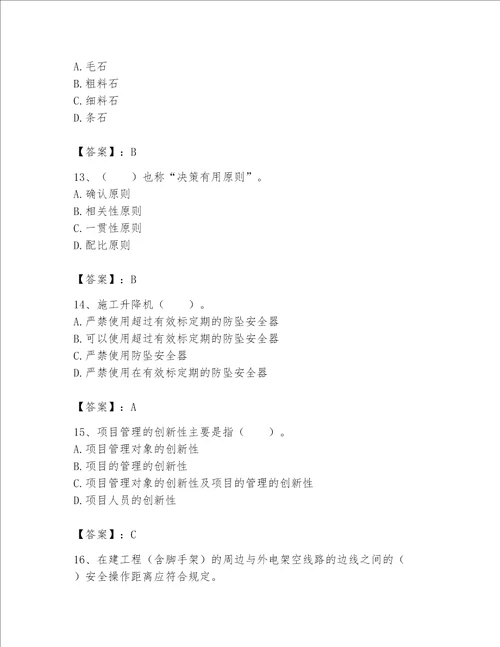 A. 毛石
B. 粗料石
C. 细料石
D. 条石

【答案】：B

13、（　　）也称“决策有用原则”。
A. 确认原则
B. 相关性原则
C. 一贯性原则
D. 配比原则

【答案】：B

14、施工升降机（　　）。
A. 严禁使用超过有效标定期的防坠安全器
B. 可以使用超过有效标定期的防坠安全器
C. 严禁使用防坠安全器
D. 严禁使用在有效标定期的防坠安全器

【答案】：A

15、项目管理的创新性主要是指（　　）。
A. 项目管理对象的创新性
B. 项目的管理的创新性
C. 项目管理对象的创新性及项目的管理的创新性
D. 项目人员的创新性

【答案】：C

16、在建工程（含脚手架）的周边与外电架空线路的边线之间的（　　）安全操作距离应符合规定。